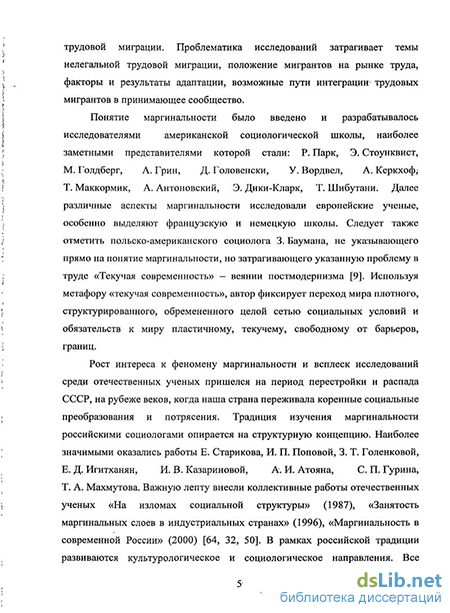 трудовой миграции. Проблематика исследований затрагивает темы нелегальной трудовой миграции, положение мигрантов на рынке труда, факторы и результаты адаптации, возможные пути интеграции трудовых мигрантов в принимающее сообщество.

Понятие маргинальности было введено и разрабатывалось исследователями американской социологической школы, наиболее заметными представителями которой стали: Р. Парк, Э. Стоунквист, М. Голдберг, А. Грин, Д. Головенски, У. Вордвел, А. Керкхоф, Т. Маккормик, А. Антоновский, Э. Дики-Кларк, Т. Шибутани. Далее различные аспекты маргинальности исследовали европейские ученые, особенно выделяют французскую и немецкую школы. Следует также отметить польско-американского социолога З. Баумана, не указывающего прямо на понятие маргинальности, но затрагивающего указанную проблему в труде «Текучая современность» – веянии постмодернизма [9]. Используя метафору «текучая современность», автор фиксирует переход мира плотного, структурированного, обремененного целой сетью социальных условий и обязательств к миру пластичному, текучему, свободному от барьеров, границ.

Рост интереса к феномену маргинальности и всплеск исследований среди отечественных ученых пришелся на период перестройки и распада СССР, на рубеже веков, когда наша страна переживала коренные социальные преобразования и потрясения. Традиция изучения маргинальности российскими социологами опирается на структурную концепцию. Наиболее значимыми оказались работы Е. Старикова, И. П. Поповой, З. Т. Голенковой, Е. Д. Игитханян, И. В. Казариновой, А. И. Атояна, С. П. Гурина, Т. А. Махмутова. Важную лепту внесли коллективные работы отечественных ученых «На изломах социальной структуры» (1987), «Занятость маргинальных слоев в индустриальных странах» (1996), «Маргинальность в современной России» (2000) [64, 32, 50]. В рамках российской традиции развиваются культурологическое и социологическое направления. Все

5

dsLib.net
библиотека диссертаций